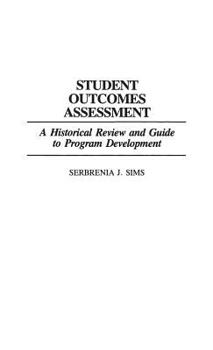 STUDENT OUTCOMES ASSESSMENT

A Historical Review and Guide to Program Development

SERBRENIA J. SIMS